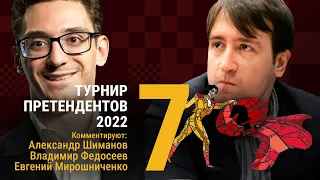 ТУРНИР ПРЕТЕНДЕНТОВ 2022

Комментируют:
Александр Шиманов
Владимир Федосеев
Евгений Мирошниченко

7